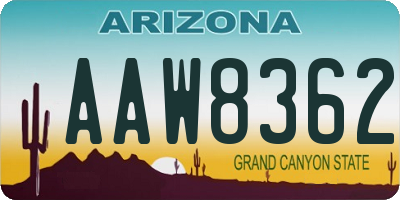 ARIZONA

AAW8362

GRAND CANYON STATE